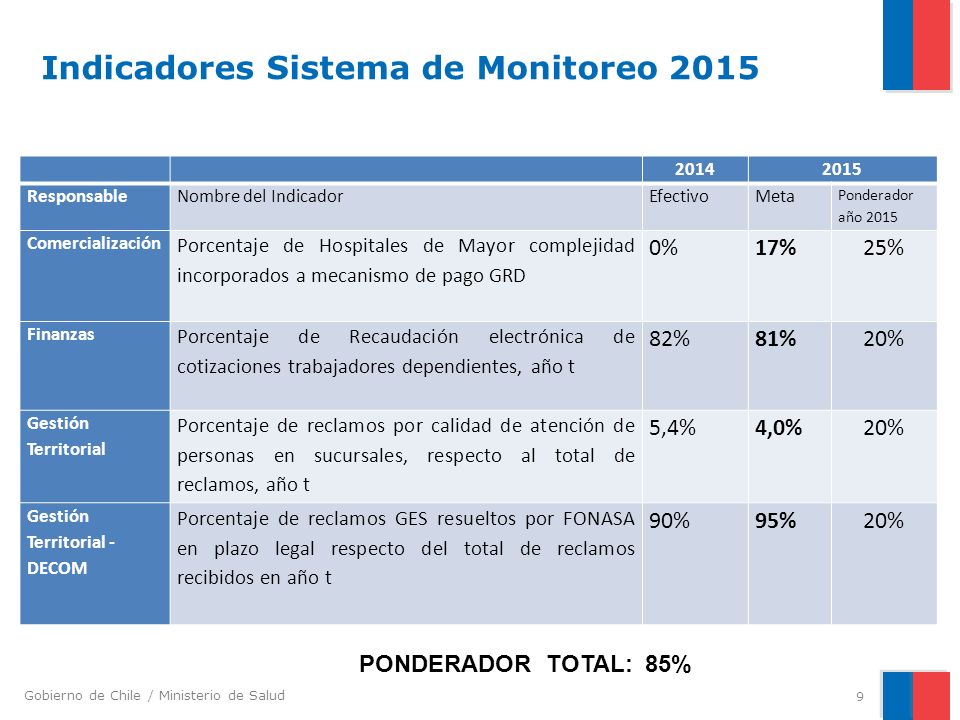 Indicadores Sistema de Monitoreo 2015

| | | 2014 | 2015 | |
|---|---|---|---|---|
| Responsable | Nombre del Indicador | Efectivo | Meta | Ponderador año 2015 |
| Comercialización | Porcentaje de Hospitales de Mayor complejidad incorporados a mecanismo de pago GRD | 0% | 17% | 25% |
| Finanzas | Porcentaje de Recaudación electrónica de cotizaciones trabajadores dependientes, año t | 82% | 81% | 20% |
| Gestión Territorial | Porcentaje de reclamos por calidad de atención de personas en sucursales, respecto al total de reclamos, año t | 5,4% | 4,0% | 20% |
| Gestión Territorial - DECOM | Porcentaje de reclamos GES resueltos por FONASA en plazo legal respecto del total de reclamos recibidos en año t | 90% | 95% | 20% |

PONDERADOR TOTAL: 85%

Gobierno de Chile / Ministerio de Salud

9